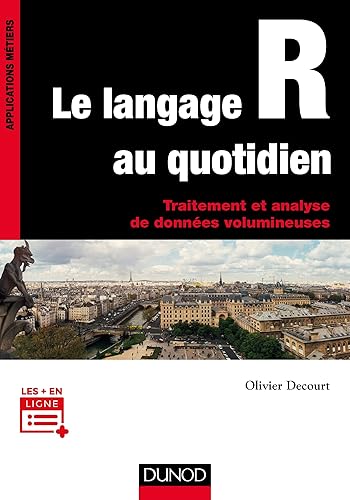 APPLICATIONS MÉTIERS

Le langage R au quotidien

Traitement et analyse de données volumineuses

Olivier Decourt

LES + EN LIGNE

DUNOD